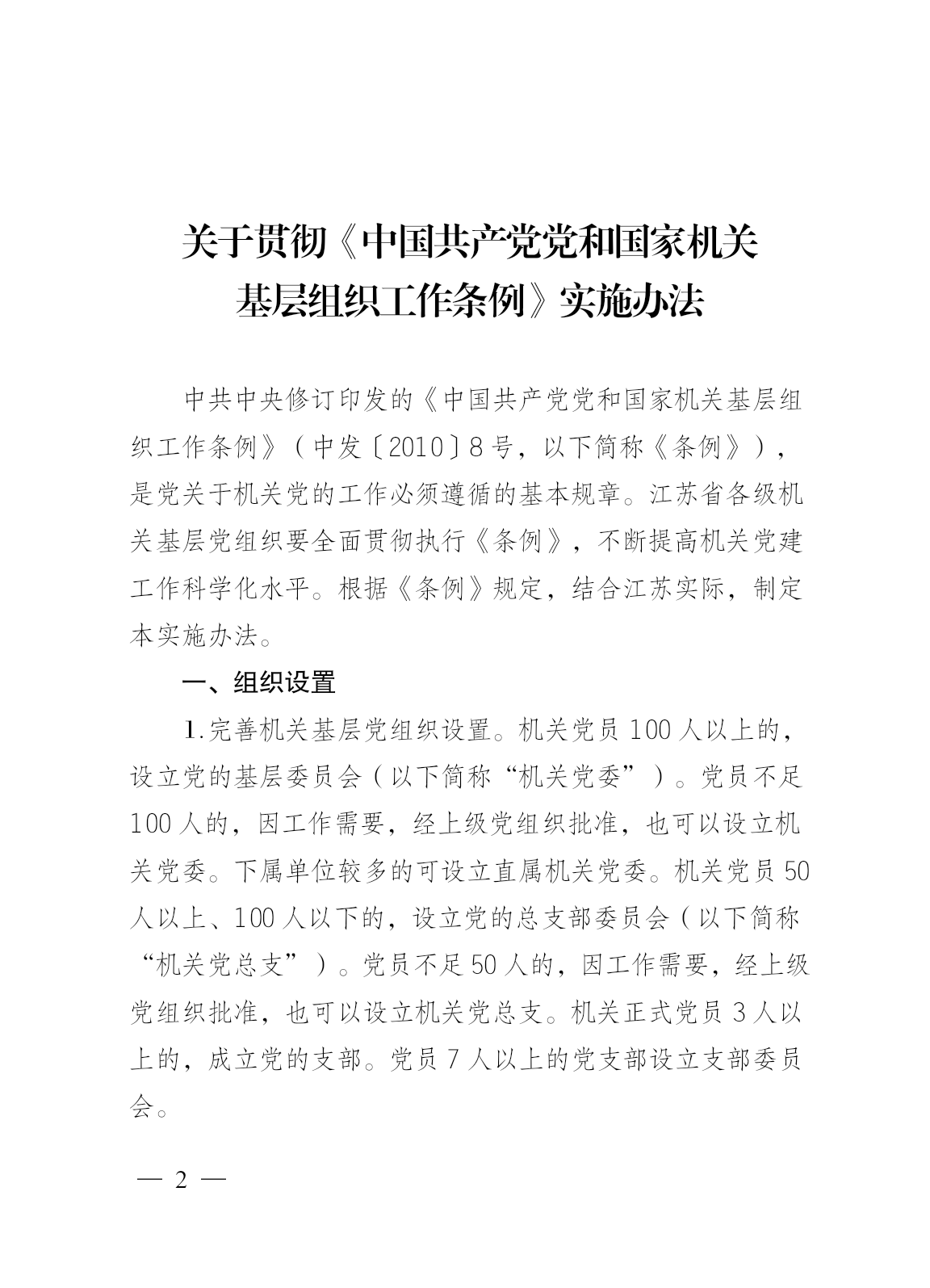 关于贯彻《中国共产党党和国家机关基层组织工作条例》实施办法

中共中央修订印发的《中国共产党党和国家机关基层组织工作条例》（中发〔2010〕8号，以下简称《条例》），是党关于机关党的工作必须遵循的基本规章。江苏省各级机关基层党组织要全面贯彻执行《条例》，不断提高机关党建工作科学化水平。根据《条例》规定，结合江苏实际，制定本实施办法。

一、组织设置

1.完善机关基层党组织设置。机关党员100人以上的，设立党的基层委员会（以下简称“机关党委”）。党员不足100人的，因工作需要，经上级党组织批准，也可以设立机关党委。下属单位较多的可设立直属机关党委。机关党员50人以上、100人以下的，设立党的总支部委员会（以下简称“机关党总支”）。党员不足50人的，因工作需要，经上级党组织批准，也可以设立机关党总支。机关正式党员3人以上的，成立党的支部。党员7人以上的党支部设立支部委员会。

— 2 —